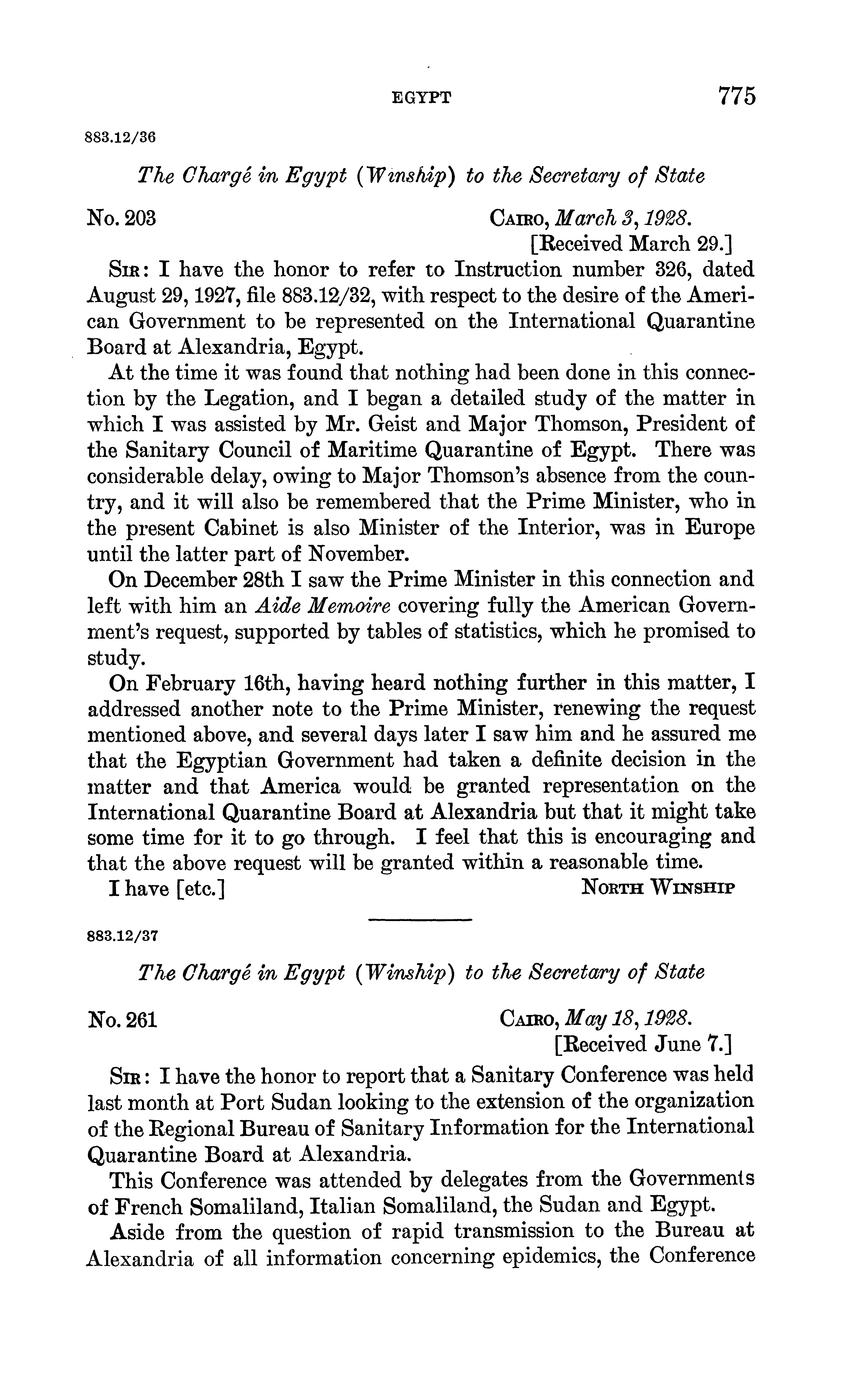 EGYPT 775

883.12/36

The Chargé in Egypt (Winship) to the Secretary of State

No. 203 CAIRO, March 3, 1928.
[Received March 29.]

SIR: I have the honor to refer to Instruction number 326, dated August 29, 1927, file 883.12/32, with respect to the desire of the American Government to be represented on the International Quarantine Board at Alexandria, Egypt.

At the time it was found that nothing had been done in this connection by the Legation, and I began a detailed study of the matter in which I was assisted by Mr. Geist and Major Thomson, President of the Sanitary Council of Maritime Quarantine of Egypt. There was considerable delay, owing to Major Thomson's absence from the country, and it will also be remembered that the Prime Minister, who in the present Cabinet is also Minister of the Interior, was in Europe until the latter part of November.

On December 28th I saw the Prime Minister in this connection and left with him an Aide Memoire covering fully the American Government's request, supported by tables of statistics, which he promised to study.

On February 16th, having heard nothing further in this matter, I addressed another note to the Prime Minister, renewing the request mentioned above, and several days later I saw him and he assured me that the Egyptian Government had taken a definite decision in the matter and that America would be granted representation on the International Quarantine Board at Alexandria but that it might take some time for it to go through. I feel that this is encouraging and that the above request will be granted within a reasonable time.

I have [etc.] NORTH WINSHIP

883.12/37

The Chargé in Egypt (Winship) to the Secretary of State

No. 261 CAIRO, May 18, 1928.
[Received June 7.]

SIR: I have the honor to report that a Sanitary Conference was held last month at Port Sudan looking to the extension of the organization of the Regional Bureau of Sanitary Information for the International Quarantine Board at Alexandria.

This Conference was attended by delegates from the Governments of French Somaliland, Italian Somaliland, the Sudan and Egypt.

Aside from the question of rapid transmission to the Bureau at Alexandria of all information concerning epidemics, the Conference